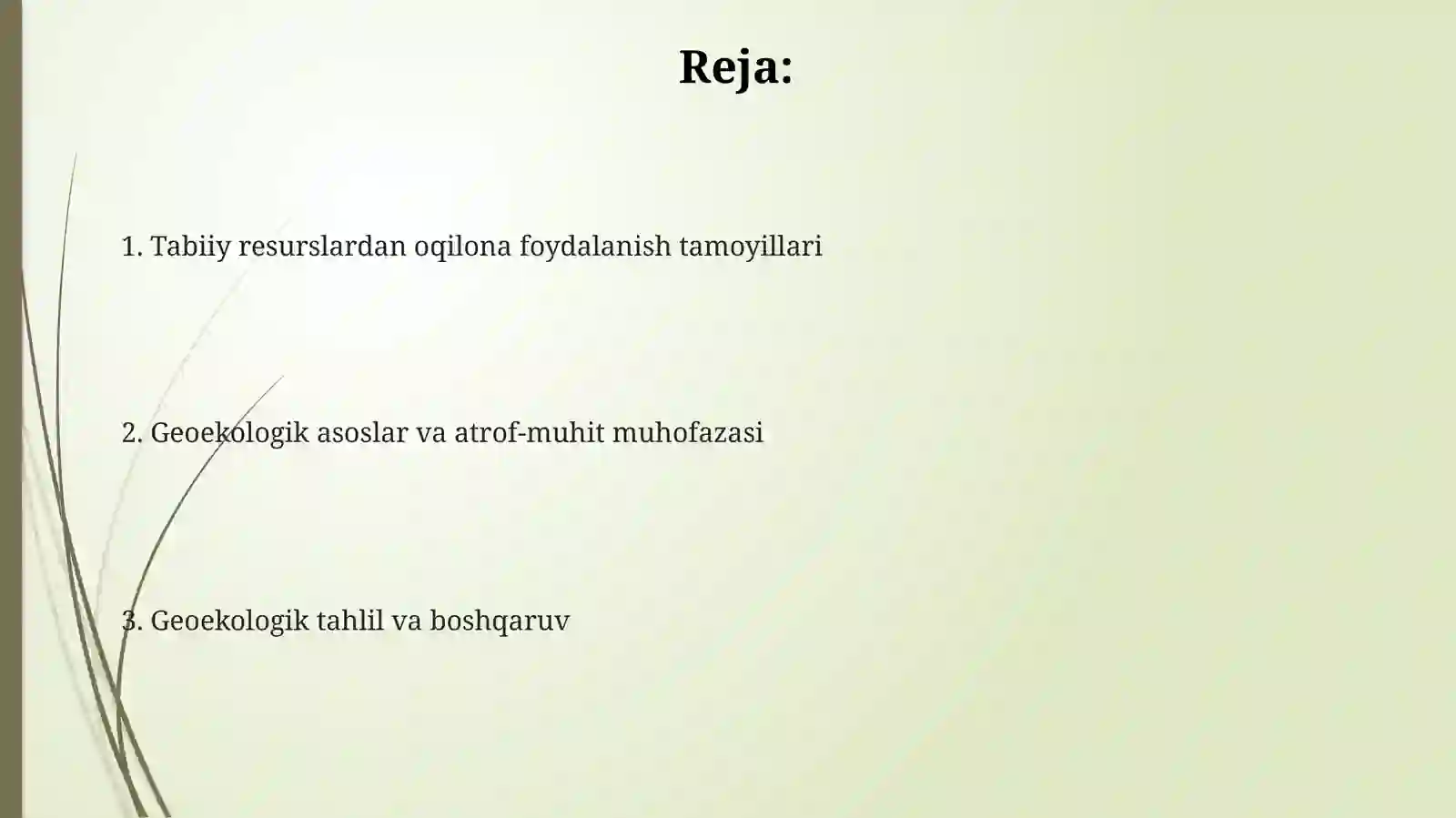 Reja:

1. Tabiiy resurslardan oqilona foydalanish tamoyillari

2. Geoekologik asoslar va atrof-muhit muhofazasi

3. Geoekologik tahlil va boshqaruv